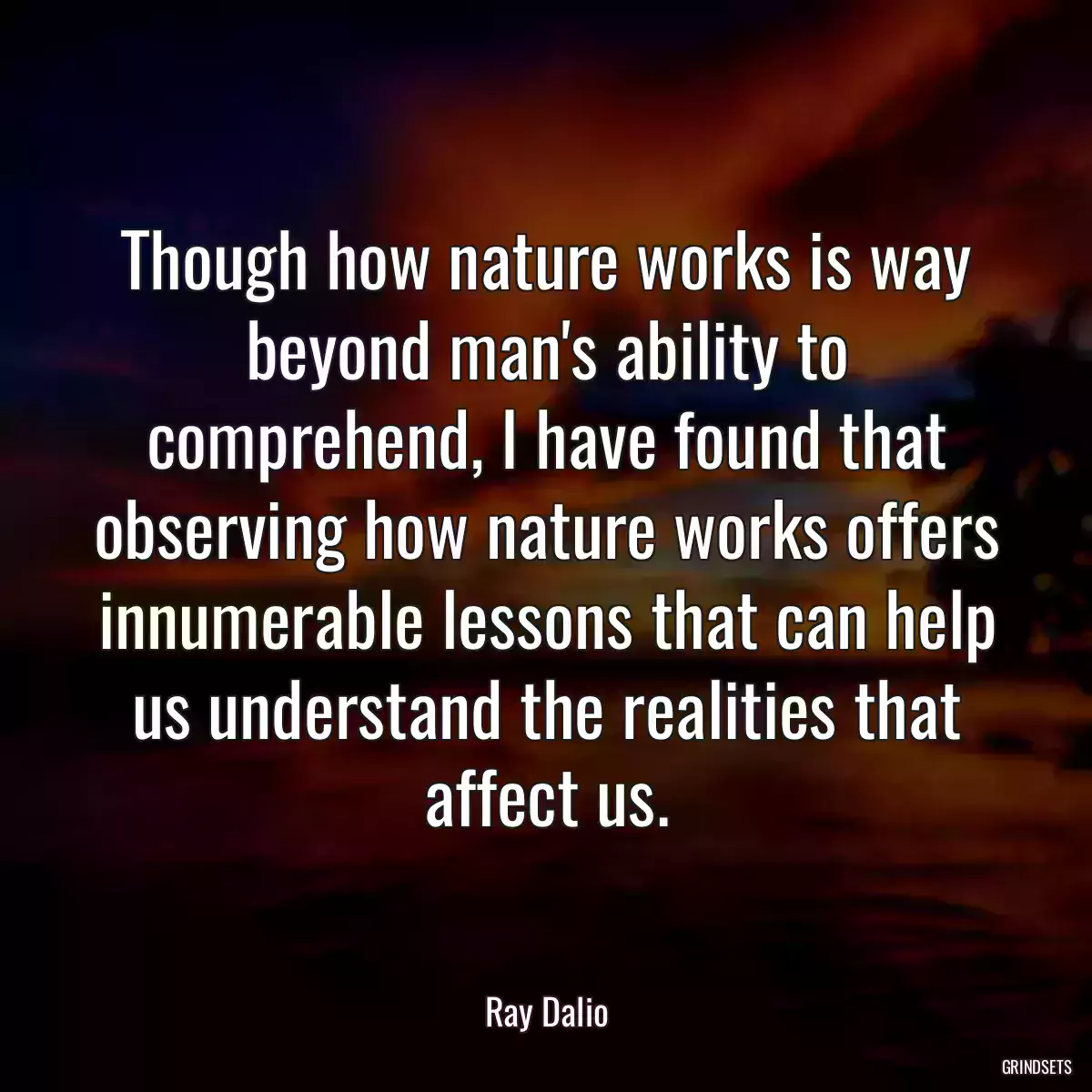 Though how nature works is way beyond man's ability to comprehend, I have found that observing how nature works offers innumerable lessons that can help us understand the realities that affect us.

Ray Dalio

GRINDSETS